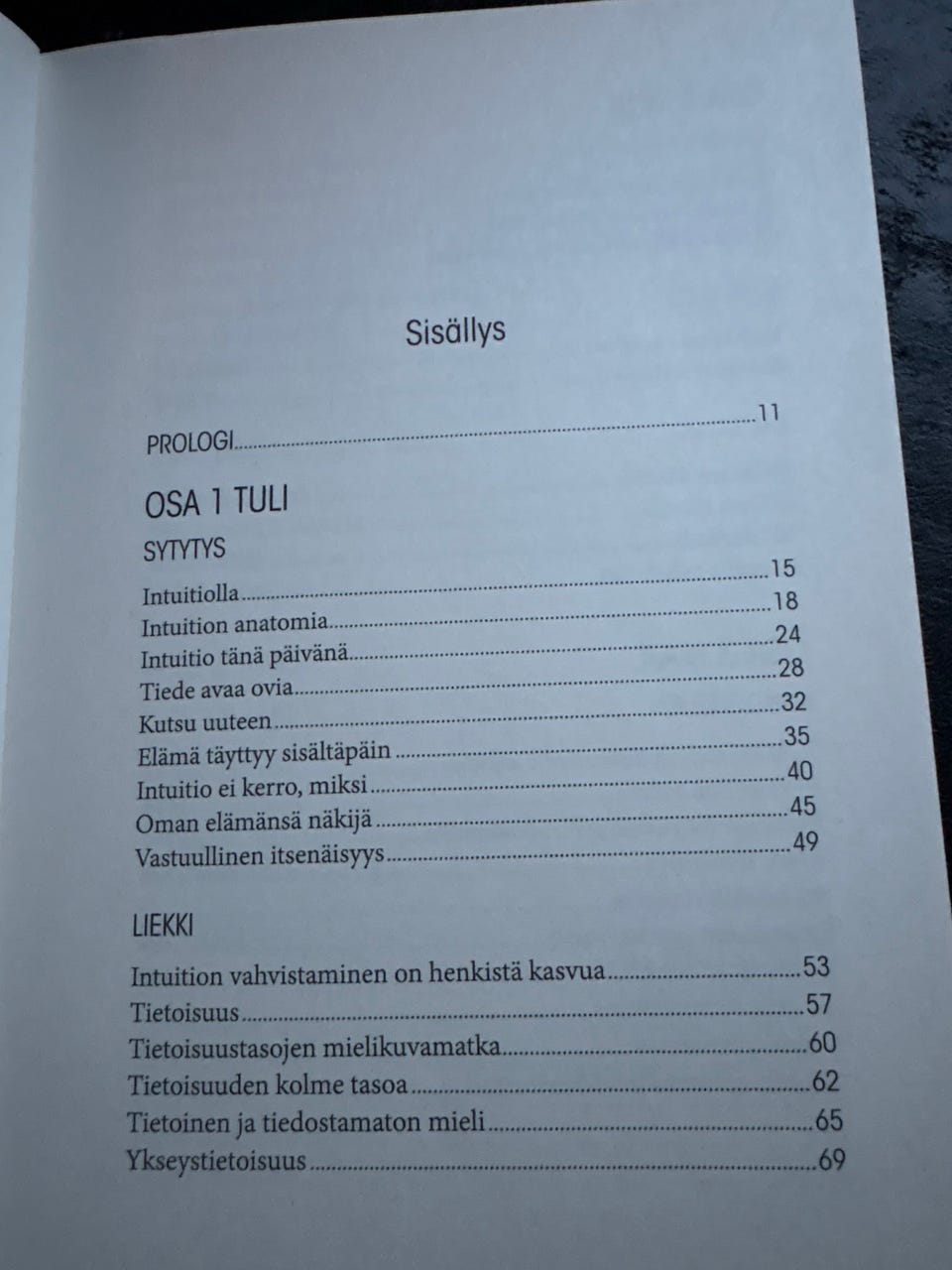 Sisällys

PROLOGI 11

OSA 1 TULI

SYTYTYS

Intuitiolla 15
Intuition anatomia 18
Intuitio tänä päivänä 24
Tiede avaa ovia 28
Kutsu uuteen 32
Elämä täyttyy sisältäpäin 35
Intuitio ei kerro, miksi 40
Oman elämänsä näkijä 45
Vastuullinen itsenäisyys 49

LIEKKI

Intuition vahvistaminen on henkistä kasvua 53
Tietoisuus 57
Tietoisuustasojen mielikuvamatka 60
Tietoisuuden kolme tasoa 62
Tietoinen ja tiedostamaton mieli 65
Ykseystietoisuus 69